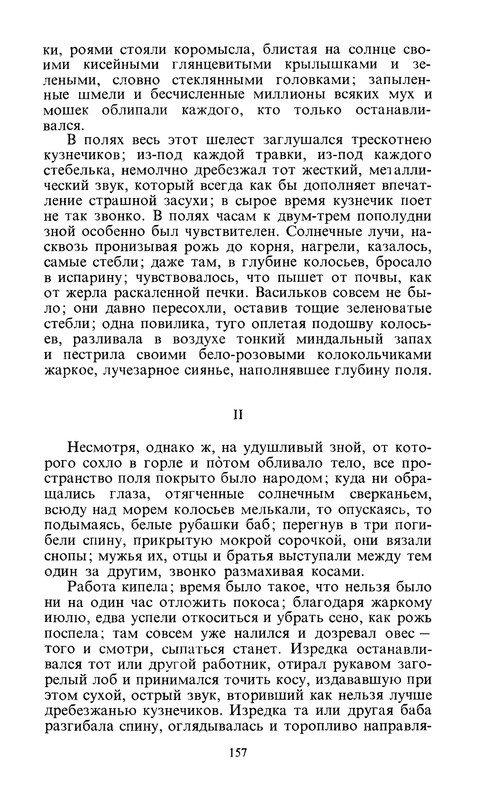 ки, роями стояли коромысла, блистая на солнце своими кисейными глянцевитыми крылышками и зелеными, словно стеклянными головками; запыленные шмели и бесчисленные миллионы всяких мух и мошек облипали каждого, кто только останавливался.

В полях весь этот шелест заглушался трескотнею кузнечиков; из-под каждой травки, из-под каждого стебелька, немолчно дребезжал тот жесткий, металлический звук, который всегда как бы дополняет впечатление страшной засухи; в сырое время кузнечик поет не так звонко. В полях часам к двум-трем пополудни зной особенно был чувствителен. Солнечные лучи, насквозь пронизывая рожь до корня, нагрели, казалось, самые стебли; даже там, в глубине колосьев, бросало в испарину; чувствовалось, что пышет от почвы, как от жерла раскаленной печки. Васильков совсем не было; они давно пересохли, оставив тощие зеленоватые стебли; одна повилика, туго оплетая подошву колосьев, разливала в воздухе тонкий миндальный запах и пестрила своими бело-розовыми колокольчиками жаркое, лучезарное сиянье, наполнявшее глубину поля.

II

Несмотря, однако ж, на удушливый зной, от которого сохло в горле и пóтом обливало тело, все пространство поля покрыто было народом; куда ни обращались глаза, отягченные солнечным сверканьем, всюду над морем колосьев мелькали, то опускаясь, то подымаясь, белые рубашки баб; перегнув в три погибели спину, прикрытую мокрой сорочкой, они вязали снопы; мужья их, отцы и братья выступали между тем один за другим, звонко размахивая косами.

Работа кипела; время было такое, что нельзя было ни на один час отложить покоса; благодаря жаркому июлю, едва успели откоситься и убрать сено, как рожь поспела; там совсем уже налился и дозревал овес — того и смотри, сыпаться станет. Изредка останавливался тот или другой работник, отирал рукавом загорелый лоб и принимался точить косу, издававшую при этом сухой, острый звук, вторивший как нельзя лучше дребезжанью кузнечиков. Изредка та или другая баба разгибала спину, оглядывалась и торопливо направля-

157